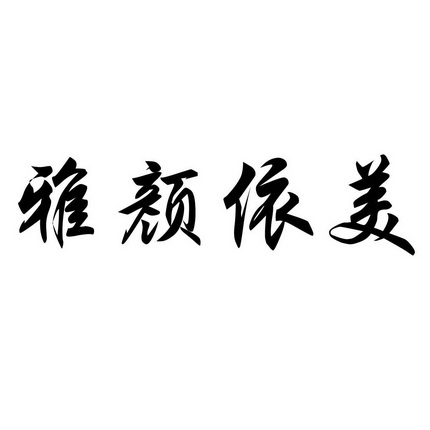 雅颜依美